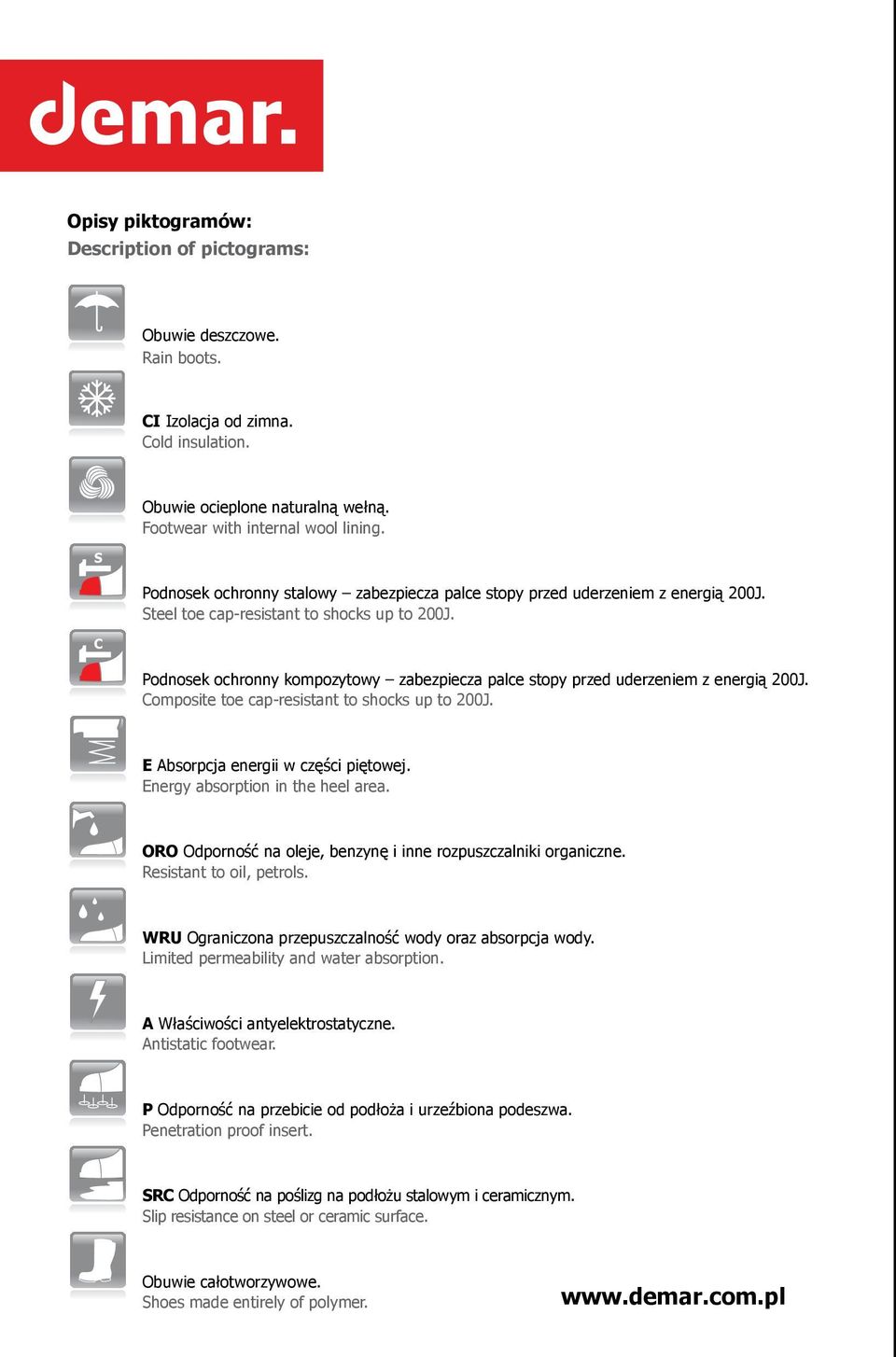 demar.

Opisy piktogramów:
Description of pictograms:

Obuwie deszczowe.
Rain boots.

CI Izolacja od zimna.
Cold insulation.

Obuwie ocieplone naturalną wełną.
Footwear with internal wool lining.

S

Podnosek ochronny stalowy – zabezpiecza palce stopy przed uderzeniem z energią 200J.
Steel toe cap-resistant to shocks up to 200J.

C

Podnosek ochronny kompozytowy – zabezpiecza palce stopy przed uderzeniem z energią 200J.
Composite toe cap-resistant to shocks up to 200J.

E Absorpcja energii w części piętowej.
Energy absorption in the heel area.

ORO Odporność na oleje, benzynę i inne rozpuszczalniki organiczne.
Resistant to oil, petrols.

WRU Ograniczona przepuszczalność wody oraz absorpcja wody.
Limited permeability and water absorption.

A Właściwości antyelektrostatyczne.
Antistatic footwear.

P Odporność na przebicie od podłoża i urzeźbiona podeszwa.
Penetration proof insert.

SRC Odporność na poślizg na podłożu stalowym i ceramicznym.
Slip resistance on steel or ceramic surface.

Obuwie całotworzywowe.
Shoes made entirely of polymer.

www.demar.com.pl